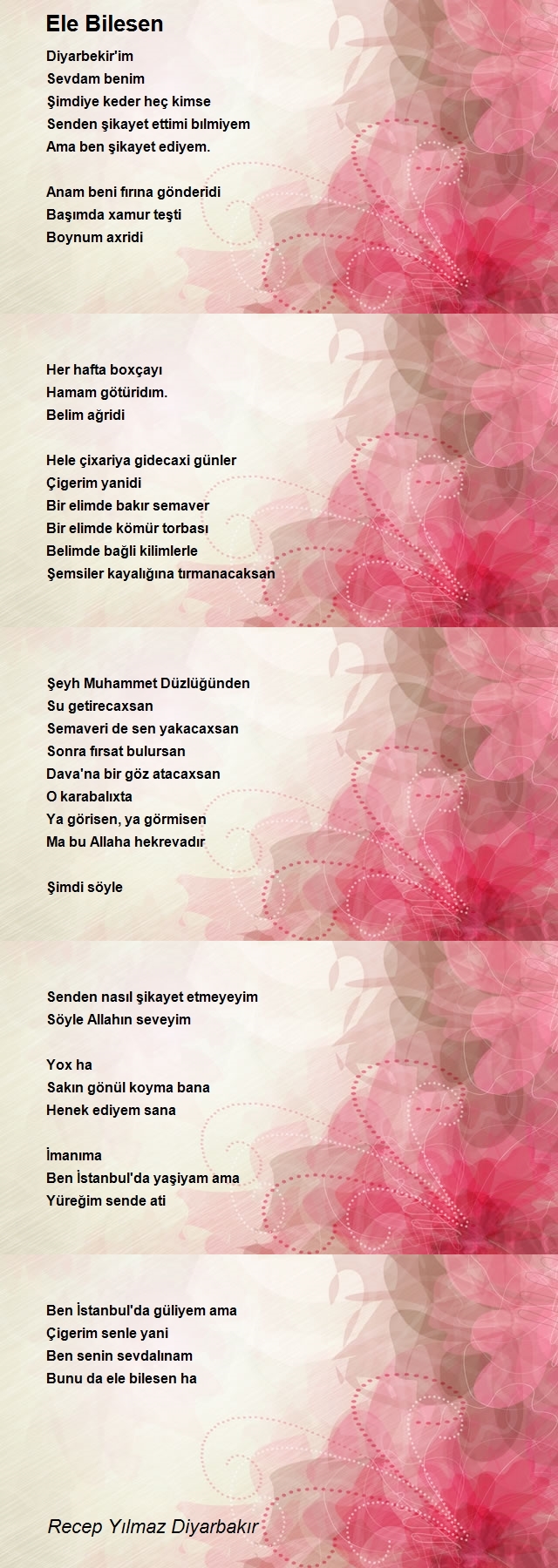 Ele Bilesen

Diyarbekir'im
Sevdam benim
Şimdiye keder heç kimse
Senden şikayet ettimi bılmiyem
Ama ben şikayet ediyem.

Anam beni fırına gönderidi
Başımda xamur teşti
Boynum axridi

Her hafta boxçayı
Hamam götüridım.
Belim ağridi

Hele çixariya gidecaxi günler
Çigerim yanidi
Bir elimde bakır semaver
Bir elimde kömür torbası
Belimde bağli kilimlerle
Şemsiler kayalığına tırmanacaksan

Şeyh Muhammet Düzlüğünden
Su getirecaxsan
Semaveri de sen yakacaxsan
Sonra fırsat bulursan
Dava'na bir göz atacaxsan
O karabalıxta
Ya görisen, ya görmisen
Ma bu Allaha hekrevadır

Şimdi söyle

Senden nasıl şikayet etmeyeyim
Söyle Allahın seveyim

Yox ha
Sakın gönül koyma bana
Henek ediyem sana

İmanıma
Ben İstanbul'da yaşiyam ama
Yüreğim sende ati

Ben İstanbul'da güliyem ama
Çigerim senle yani
Ben senin sevdalınam
Bunu da ele bilesen ha

Recep Yılmaz Diyarbakır